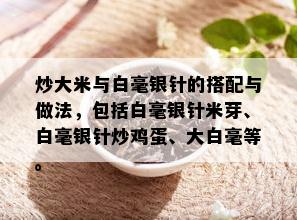 炒大米与白毫银针的搭配与做法，包括白毫银针米芽、白毫银针炒鸡蛋、大白毫等。